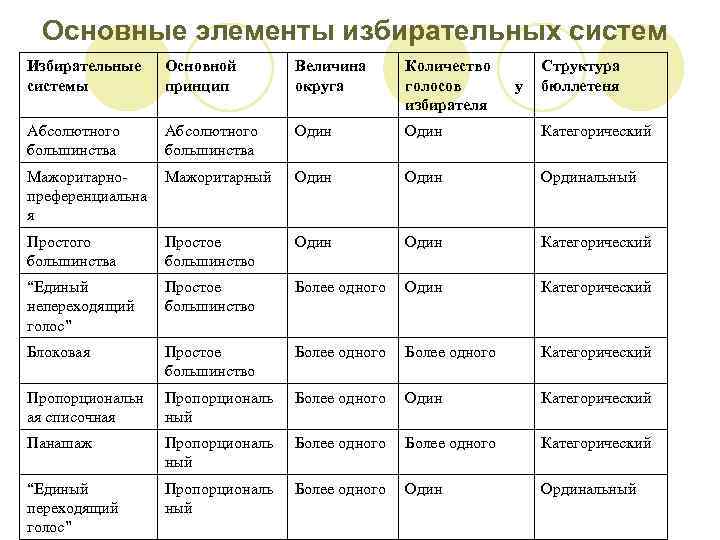 Основные элементы избирательных систем

| Избирательные системы | Основной принцип | Величина округа | Количество голосов у избирателя | Структура бюллетеня |
|---|---|---|---|---|
| Абсолютного большинства | Абсолютного большинства | Один | Один | Категорический |
| Мажоритарно-преференциальная | Мажоритарный | Один | Один | Ординальный |
| Простого большинства | Простое большинство | Один | Один | Категорический |
| “Единый непереходящий голос" | Простое большинство | Более одного | Один | Категорический |
| Блоковая | Простое большинство | Более одного | Более одного | Категорический |
| Пропорциональная списочная | Пропорциональный | Более одного | Один | Категорический |
| Панашаж | Пропорциональный | Более одного | Более одного | Категорический |
| “Единый переходящий голос" | Пропорциональный | Более одного | Один | Ординальный |